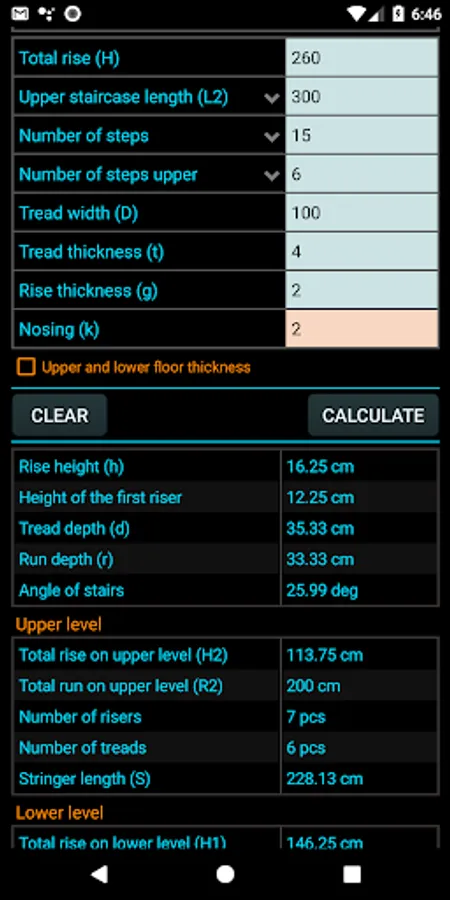 6:46

| Total rise (H) | 260 |
|---|---|
| Upper staircase length (L2) | 300 |
| Number of steps | 15 |
| Number of steps upper | 6 |
| Tread width (D) | 100 |
| Tread thickness (t) | 4 |
| Rise thickness (g) | 2 |
| Nosing (k) | 2 |

Upper and lower floor thickness

CLEAR

CALCULATE

| Rise height (h) | 16.25 cm |
|---|---|
| Height of the first riser | 12.25 cm |
| Tread depth (d) | 35.33 cm |
| Run depth (r) | 33.33 cm |
| Angle of stairs | 25.99 deg |

Upper level

| Total rise on upper level (H2) | 113.75 cm |
|---|---|
| Total run on upper level (R2) | 200 cm |
| Number of risers | 7 pcs |
| Number of treads | 6 pcs |
| Stringer length (S) | 228.13 cm |

Lower level

| Total rise on lower level (H1) | 146.25 cm |
|---|---|